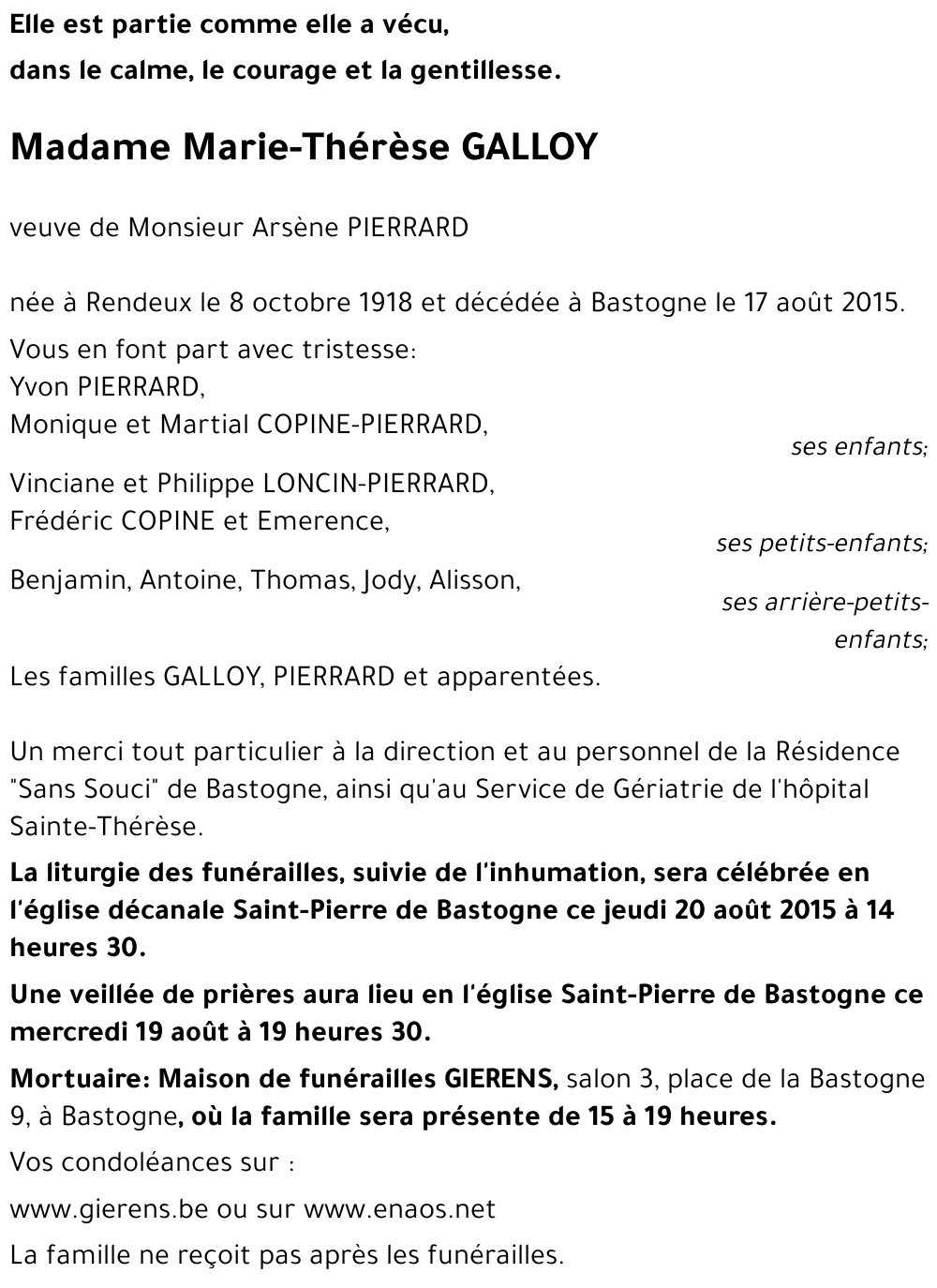 Elle est partie comme elle a vécu,
dans le calme, le courage et la gentillesse.

Madame Marie-Thérèse GALLOY

veuve de Monsieur Arsène PIERRARD

née à Rendeux le 8 octobre 1918 et décédée à Bastogne le 17 août 2015.

Vous en font part avec tristesse:
Yvon PIERRARD,
Monique et Martial COPINE-PIERRARD,
ses enfants;
Vinciane et Philippe LONCIN-PIERRARD,
Frédéric COPINE et Emerence,
ses petits-enfants;
Benjamin, Antoine, Thomas, Jody, Alisson,
ses arrière-petits-enfants;
Les familles GALLOY, PIERRARD et apparentées.

Un merci tout particulier à la direction et au personnel de la Résidence "Sans Souci" de Bastogne, ainsi qu'au Service de Gériatrie de l'hôpital Sainte-Thérèse.

La liturgie des funérailles, suivie de l'inhumation, sera célébrée en l'église décanale Saint-Pierre de Bastogne ce jeudi 20 août 2015 à 14 heures 30.

Une veillée de prières aura lieu en l'église Saint-Pierre de Bastogne ce mercredi 19 août à 19 heures 30.

Mortuaire: Maison de funérailles GIERENS, salon 3, place de la Bastogne 9, à Bastogne, où la famille sera présente de 15 à 19 heures.

Vos condoléances sur :

www.gierens.be ou sur www.enaos.net

La famille ne reçoit pas après les funérailles.